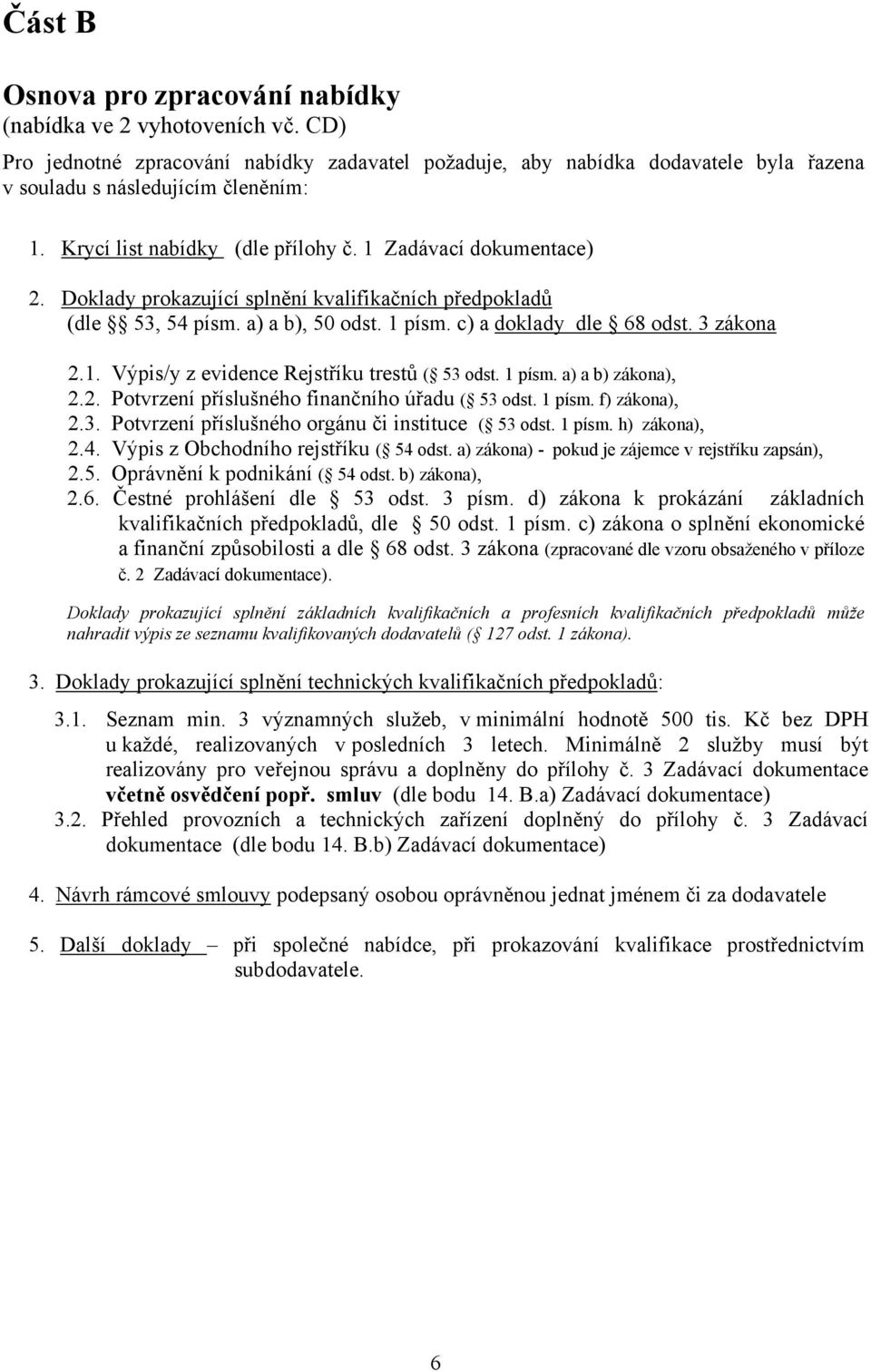 Část B

Osnova pro zpracování nabídky
(nabídka ve 2 vyhotoveních vč. CD)
Pro jednotné zpracování nabídky zadavatel požaduje, aby nabídka dodavatele byla řazena v souladu s následujícím členěním:

1. Krycí list nabídky (dle přílohy č. 1 Zadávací dokumentace)

2. Doklady prokazující splnění kvalifikačních předpokladů (dle § 53, 54 písm. a) a b), 50 odst. 1 písm. c) a doklady dle § 68 odst. 3 zákona

2.1. Výpis/y z evidence Rejstříku trestů (§ 53 odst. 1 písm. a) a b) zákona),
2.2. Potvrzení příslušného finančního úřadu (§ 53 odst. 1 písm. f) zákona),
2.3. Potvrzení příslušného orgánu či instituce (§ 53 odst. 1 písm. h) zákona),
2.4. Výpis z Obchodního rejstříku (§ 54 odst. a) zákona) - pokud je zájemce v rejstříku zapsán),
2.5. Oprávnění k podnikání (§ 54 odst. b) zákona),
2.6. Čestné prohlášení dle § 53 odst. 3 písm. d) zákona k prokázání základních kvalifikačních předpokladů, dle § 50 odst. 1 písm. c) zákona o splnění ekonomické a finanční způsobilosti a dle § 68 odst. 3 zákona (zpracované dle vzoru obsaženého v příloze č. 2 Zadávací dokumentace).

Doklady prokazující splnění základních kvalifikačních a profesních kvalifikačních předpokladů může nahradit výpis ze seznamu kvalifikovaných dodavatelů (§ 127 odst. 1 zákona).

3. Doklady prokazující splnění technických kvalifikačních předpokladů:

3.1. Seznam min. 3 významných služeb, v minimální hodnotě 500 tis. Kč bez DPH u každé, realizovaných v posledních 3 letech. Minimálně 2 služby musí být realizovány pro veřejnou správu a doplněny do přílohy č. 3 Zadávací dokumentace včetně osvědčení popř. smluv (dle bodu 14. B.a) Zadávací dokumentace)
3.2. Přehled provozních a technických zařízení doplněný do přílohy č. 3 Zadávací dokumentace (dle bodu 14. B.b) Zadávací dokumentace)

4. Návrh rámcové smlouvy podepsaný osobou oprávněnou jednat jménem či za dodavatele

5. Další doklady – při společné nabídce, při prokazování kvalifikace prostřednictvím subdodavatele.

6